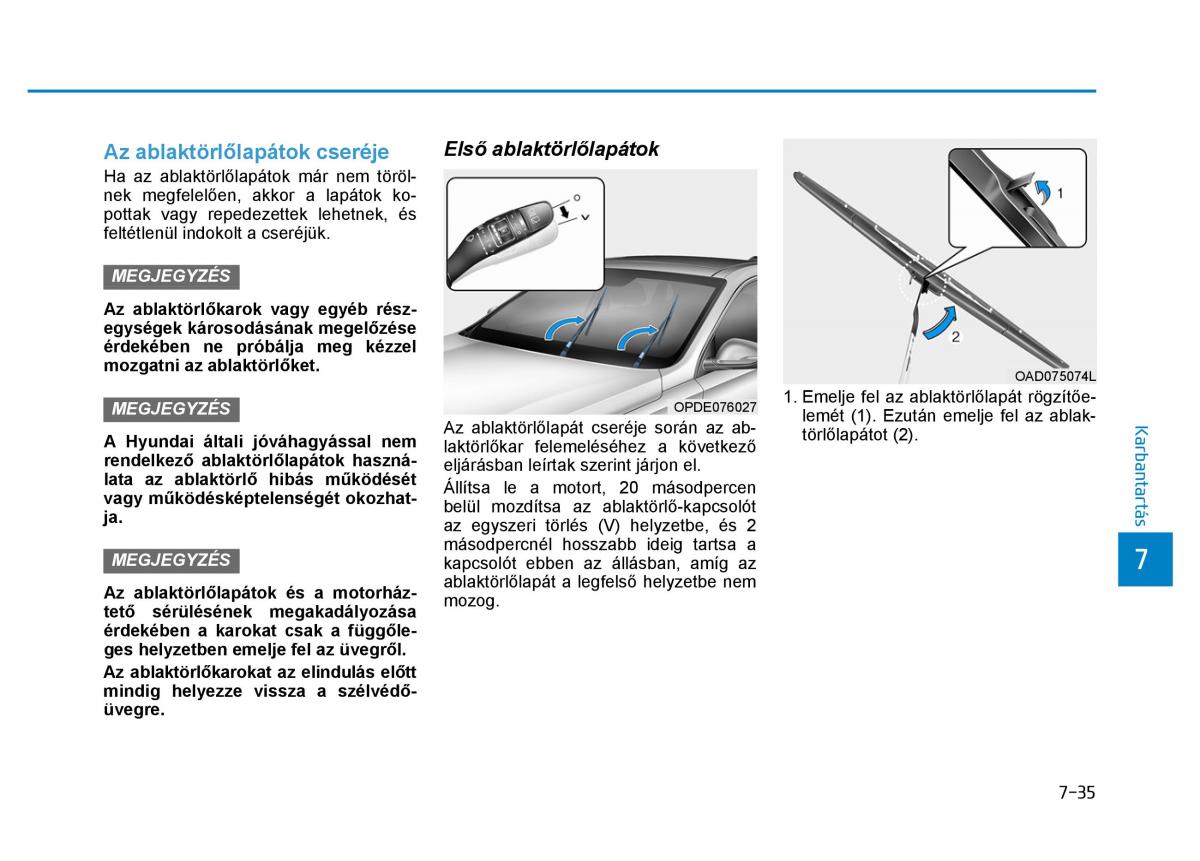 Az ablaktörlőlapátok cseréje

Ha az ablaktörlőlapátok már nem törölnek megfelelően, akkor a lapátok kopottak vagy repedezettek lehetnek, és feltétlenül indokolt a cseréjük.

MEGJEGYZÉS

Az ablaktörlőkarok vagy egyéb részegységek károsodásának megelőzése érdekében ne próbálja meg kézzel mozgatni az ablaktörlőket.

MEGJEGYZÉS

A Hyundai általi jóváhagyással nem rendelkező ablaktörlőlapátok használata az ablaktörlő hibás működését vagy működésképtelenségét okozhatja.

MEGJEGYZÉS

Az ablaktörlőlapátok és a motorháztető sérülésének megakadályozása érdekében a karokat csak a függőleges helyzetben emelje fel az üvegről.

Az ablaktörlőkarokat az elindulás előtt mindig helyezze vissza a szélvédőüvegre.

Első ablaktörlőlapátok

OPDE076027

Az ablaktörlőlapát cseréje során az ablaktörlőkar felemeléséhez a következő eljárásban leírtak szerint járjon el.

Állítsa le a motort, 20 másodpercen belül mozdítsa az ablaktörlő-kapcsolót az egyszeri törlés (V) helyzetbe, és 2 másodpercnél hosszabb ideig tartsa a kapcsolót ebben az állásban, amíg az ablaktörlőlapát a legfelső helyzetbe nem mozog.

1

2

OAD075074L

1. Emelje fel az ablaktörlőlapát rögzítőelemét (1). Ezután emelje fel az ablaktörlőlapátot (2).

Karbantartás

7

7-35